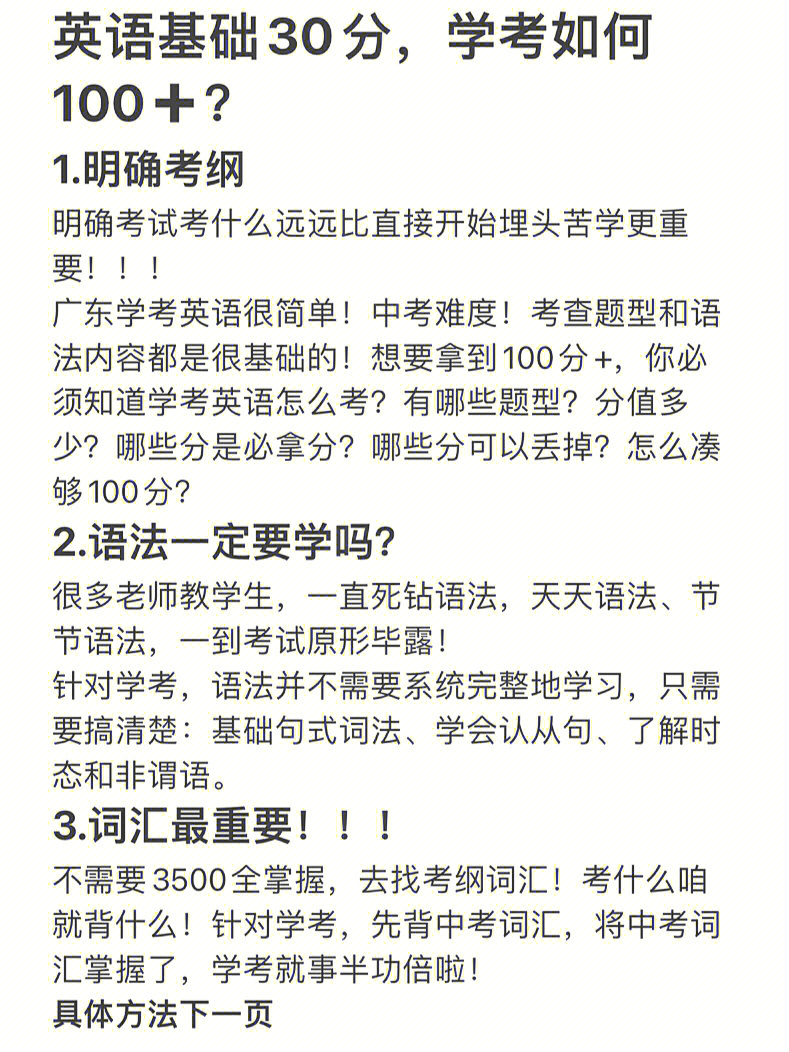 英语基础30分，学考如何100＋？

1.明确考纲

明确考试考什么远远比直接开始埋头苦学更重要！！！
广东学考英语很简单！中考难度！考查题型和语法内容都是很基础的！想要拿到100分+，你必须知道学考英语怎么考？有哪些题型？分值多少？哪些分是必拿分？哪些分可以丢掉？怎么凑够100分？

2.语法一定要学吗？

很多老师教学生，一直死钻语法，天天语法、节节语法，一到考试原形毕露！
针对学考，语法并不需要系统完整地学习，只需要搞清楚：基础句式词法、学会认从句、了解时态和非谓语。

3.词汇最重要！！！

不需要3500全掌握，去找考纲词汇！考什么咱就背什么！针对学考，先背中考词汇，将中考词汇掌握了，学考就事半功倍啦！
具体方法下一页